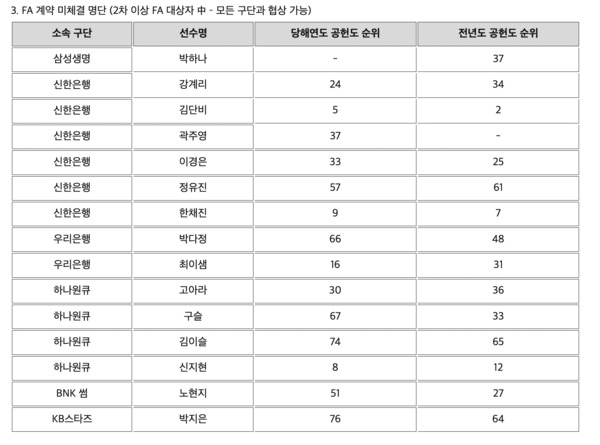 3. FA 계약 미체결 명단 (2차 이상 FA 대상자 中 - 모든 구단과 협상 가능)

| 소속 구단 | 선수명 | 당해연도 공헌도 순위 | 전년도 공헌도 순위 |
|---|---|---|---|
| 삼성생명 | 박하나 | - | 37 |
| 신한은행 | 강계리 | 24 | 34 |
| 신한은행 | 김단비 | 5 | 2 |
| 신한은행 | 곽주영 | 37 | - |
| 신한은행 | 이경은 | 33 | 25 |
| 신한은행 | 정유진 | 57 | 61 |
| 신한은행 | 한채진 | 9 | 7 |
| 우리은행 | 박다정 | 66 | 48 |
| 우리은행 | 최이샘 | 16 | 31 |
| 하나원큐 | 고아라 | 30 | 36 |
| 하나원큐 | 구슬 | 67 | 33 |
| 하나원큐 | 김이슬 | 74 | 65 |
| 하나원큐 | 신지현 | 8 | 12 |
| BNK 썸 | 노현지 | 51 | 27 |
| KB스타즈 | 박지은 | 76 | 64 |